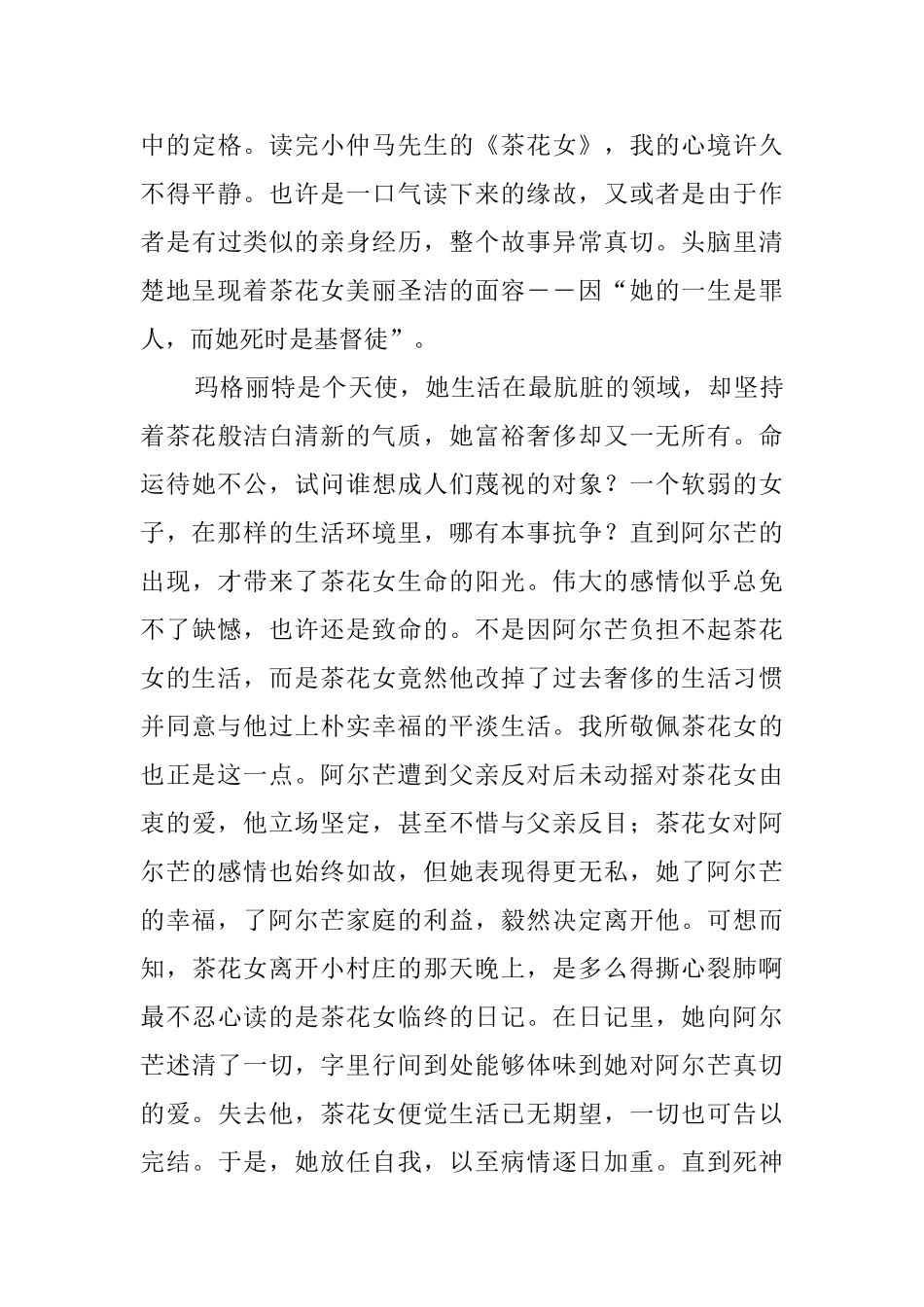 中的定格。读完小仲马先生的《茶花女》，我的心境许久不得平静。也许是一口气读下来的缘故，又或者是由于作者是有过类似的亲身经历，整个故事异常真切。头脑里清楚地呈现着茶花女美丽圣洁的面容——因“她的一生是罪人，而她死时是基督徒”。

玛格丽特是个天使，她生活在最肮脏的领域，却坚持着茶花般洁白清新的气质，她富裕奢侈却又一无所有。命运待她不公，试问谁想成人们蔑视的对象？一个软弱的女子，在那样的生活环境里，哪有本事抗争？直到阿尔芒的出现，才带来了茶花女生命的阳光。伟大的感情似乎总免不了缺憾，也许还是致命的。不是因阿尔芒负担不起茶花女的生活，而是茶花女竟然他改掉了过去奢侈的生活习惯并同意与他过上朴实幸福的平淡生活。我所敬佩茶花女的也正是这一点。阿尔芒遭到父亲反对后未动摇对茶花女由衷的爱，他立场坚定，甚至不惜与父亲反目；茶花女对阿尔芒的感情也始终如故，但她表现得更无私，她了阿尔芒的幸福，了阿尔芒家庭的利益，毅然决定离开他。可想而知，茶花女离开小村庄的那天晚上，是多么得撕心裂肺啊最不忍心读的是茶花女临终的日记。在日记里，她向阿尔芒述清了一切，字里行间到处能够体味到她对阿尔芒真切的爱。失去他，茶花女便觉生活已无期望，一切也可告以完结。于是，她放任自我，以至病情逐日加重。直到死神